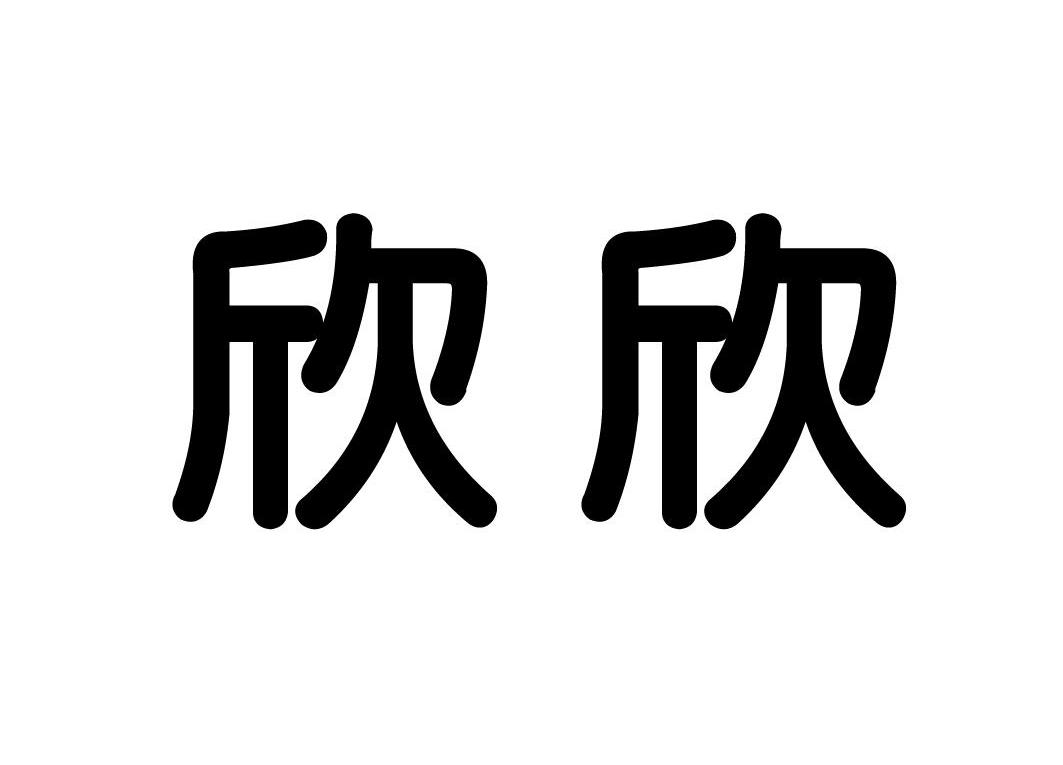 欣欣